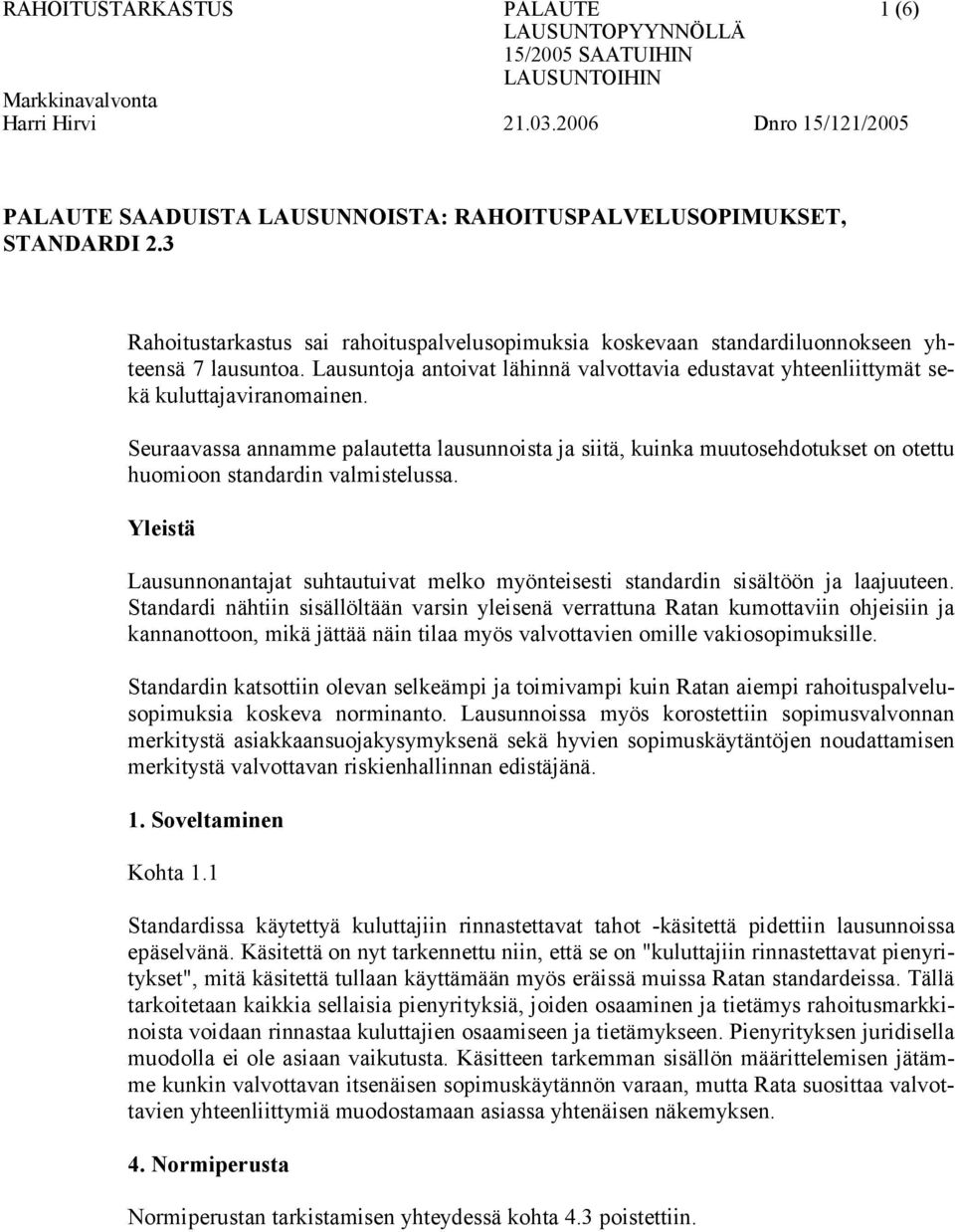 RAHOITUSTARKASTUS PALAUTE LAUSUNTOPYYNNÖLLÄ 15/2005 SAATUIHIN LAUSUNTOIHIN 1 (6)

Markkinavalvonta
Harri Hirvi 21.03.2006 Dnro 15/121/2005

PALAUTE SAADUISTA LAUSUNNOISTA: RAHOITUSPALVELUSOPIMUKSET, STANDARDI 2.3

Rahoitustarkastus sai rahoituspalvelusopimuksia koskevaan standardiluonnokseen yhteensä 7 lausuntoa. Lausuntoja antoivat lähinnä valvottavia edustavat yhteenliittymät sekä kuluttajaviranomainen.

Seuraavassa annamme palautetta lausunnoista ja siitä, kuinka muutosehdotukset on otettu huomioon standardin valmistelussa.

Yleistä

Lausunnonantajat suhtautuivat melko myönteisesti standardin sisältöön ja laajuuteen. Standardi nähtiin sisällöltään varsin yleisenä verrattuna Ratan kumottaviin ohjeisiin ja kannanottoon, mikä jättää näin tilaa myös valvottavien omille vakiosopimuksille.

Standardin katsottiin olevan selkeämpi ja toimivampi kuin Ratan aiempi rahoituspalvelusopimuksia koskeva norminanto. Lausunnoissa myös korostettiin sopimusvalvonnan merkitystä asiakkaansuojakysymyksenä sekä hyvien sopimuskäytäntöjen noudattamisen merkitystä valvottavan riskienhallinnan edistäjänä.

1. Soveltaminen

Kohta 1.1

Standardissa käytettyä kuluttajiin rinnastettavat tahot -käsitettä pidettiin lausunnoissa epäselvänä. Käsitettä on nyt tarkennettu niin, että se on "kuluttajiin rinnastettavat pienyritykset", mitä käsitettä tullaan käyttämään myös eräissä muissa Ratan standardeissa. Tällä tarkoitetaan kaikkia sellaisia pienyrityksiä, joiden osaaminen ja tietämys rahoitusmarkkinoista voidaan rinnastaa kuluttajien osaamiseen ja tietämykseen. Pienyrityksen juridisella muodolla ei ole asiaan vaikutusta. Käsitteen tarkemman sisällön määrittelemisen jätämme kunkin valvottavan itsenäisen sopimuskäytännön varaan, mutta Rata suosittaa valvottavien yhteenliittymiä muodostamaan asiassa yhtenäisen näkemyksen.

4. Normiperusta

Normiperustan tarkistamisen yhteydessä kohta 4.3 poistettiin.